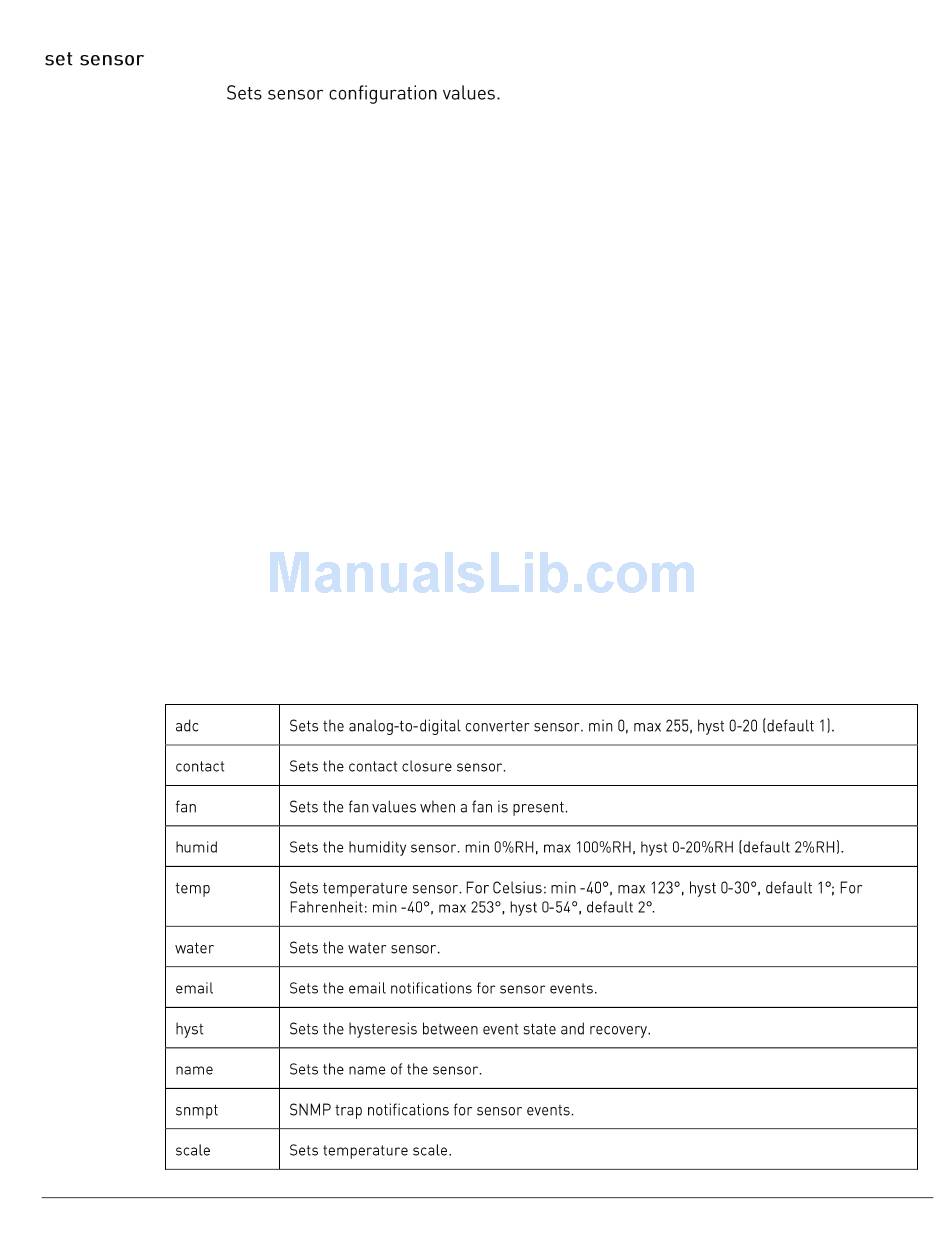 set sensor

Sets sensor configuration values.

| adc | Sets the analog-to-digital converter sensor. min 0, max 255, hyst 0-20 (default 1). |
|---|---|
| contact | Sets the contact closure sensor. |
| fan | Sets the fan values when a fan is present. |
| humid | Sets the humidity sensor. min 0%RH, max 100%RH, hyst 0-20%RH (default 2%RH). |
| temp | Sets temperature sensor. For Celsius: min -40°, max 123°, hyst 0-30°, default 1°; For Fahrenheit: min -40°, max 253°, hyst 0-54°, default 2°. |
| water | Sets the water sensor. |
| email | Sets the email notifications for sensor events. |
| hyst | Sets the hysteresis between event state and recovery. |
| name | Sets the name of the sensor. |
| snmpt | SNMP trap notifications for sensor events. |
| scale | Sets temperature scale. |

ManualsLib.com